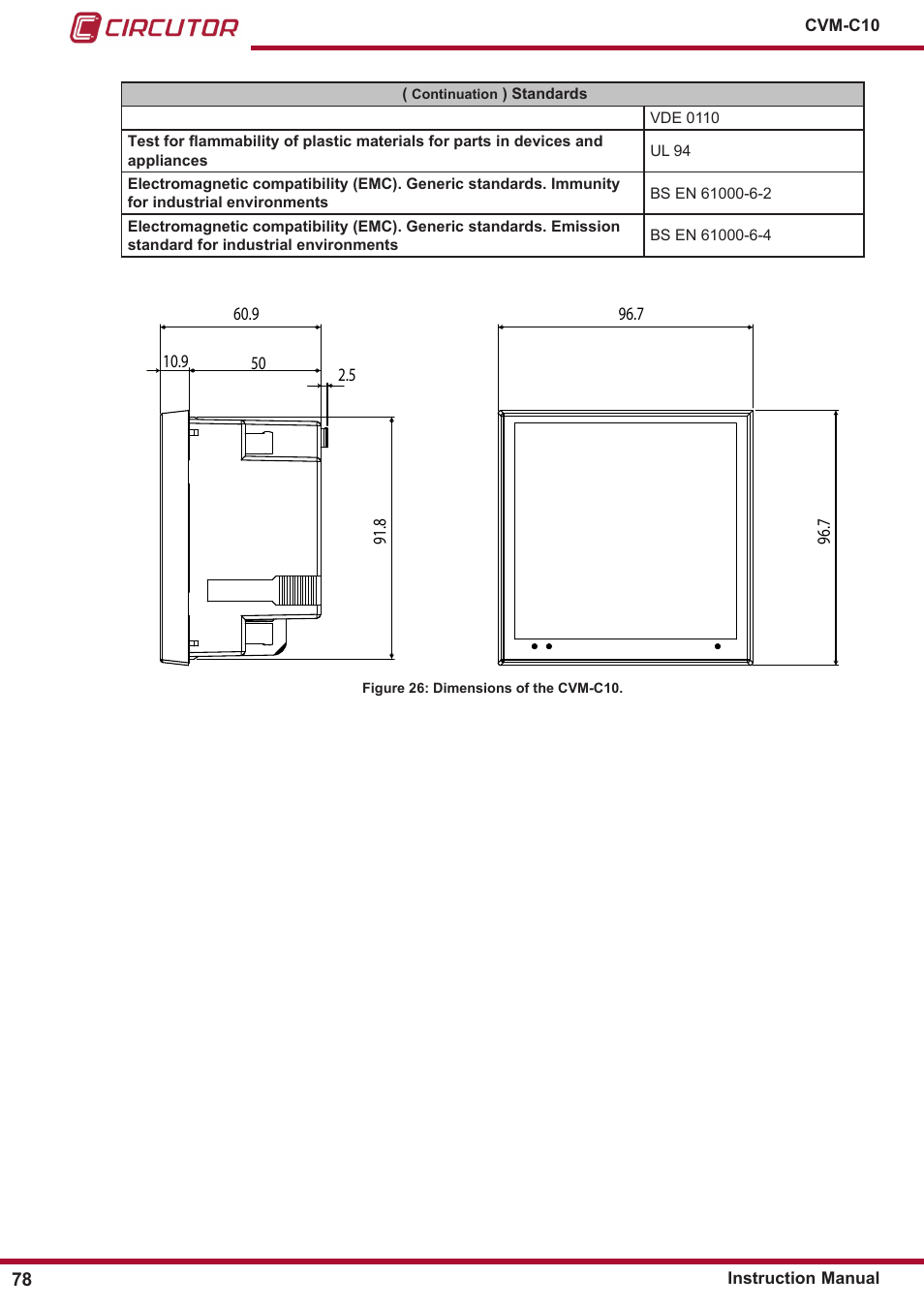 CIRCUTOR

CVM-C10

| ( Continuation ) Standards | |
|---|---|
| | VDE 0110 |
| Test for flammability of plastic materials for parts in devices and appliances | UL 94 |
| Electromagnetic compatibility (EMC). Generic standards. Immunity for industrial environments | BS EN 61000-6-2 |
| Electromagnetic compatibility (EMC). Generic standards. Emission standard for industrial environments | BS EN 61000-6-4 |

60.9
10.9
50
2.5
91.8
96.7
96.7

Figure 26: Dimensions of the CVM-C10.

78

Instruction Manual